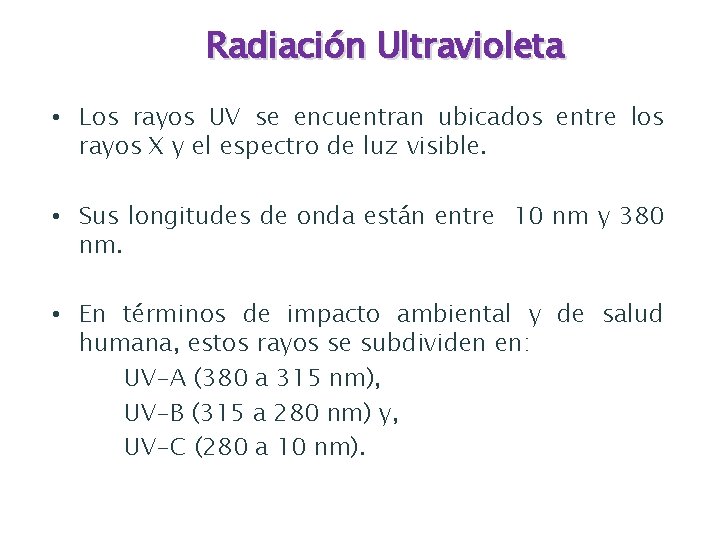 Radiación Ultravioleta

• Los rayos UV se encuentran ubicados entre los rayos X y el espectro de luz visible.

• Sus longitudes de onda están entre 10 nm y 380 nm.

• En términos de impacto ambiental y de salud humana, estos rayos se subdividen en:
UV-A (380 a 315 nm),
UV-B (315 a 280 nm) y,
UV-C (280 a 10 nm).